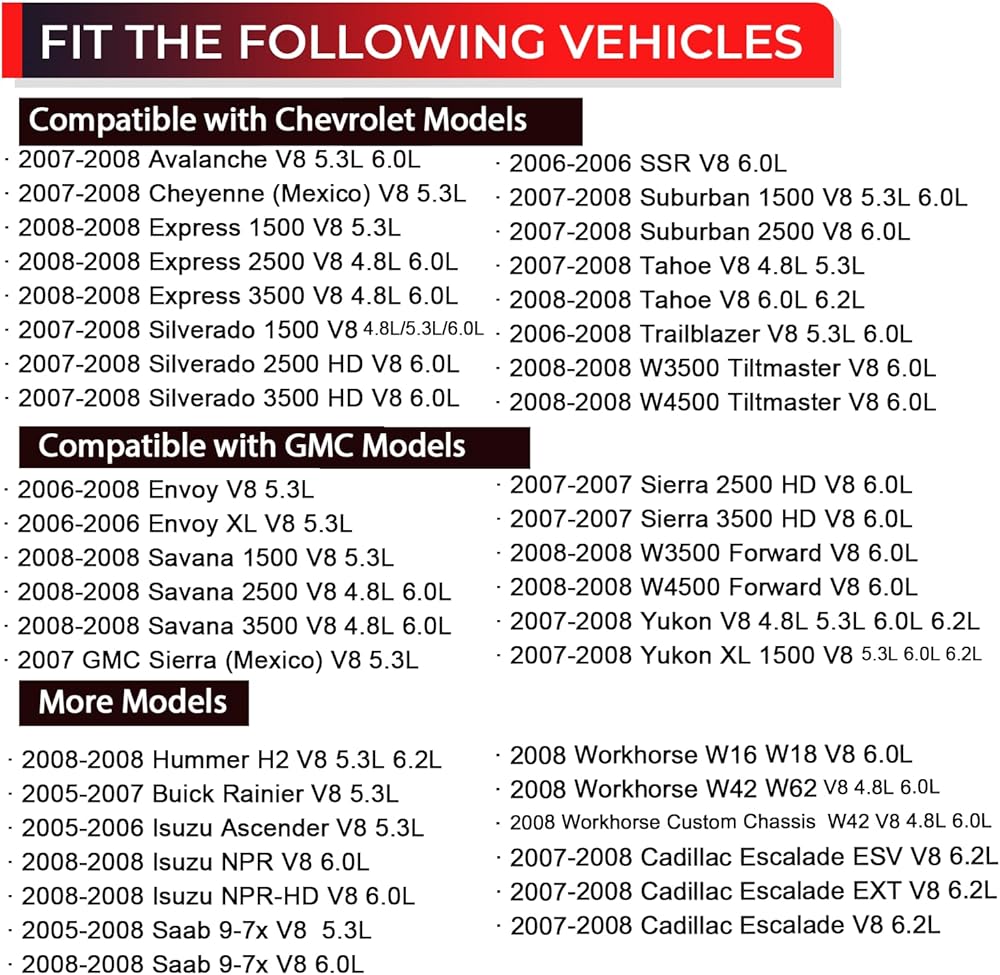 FIT THE FOLLOWING VEHICLES

Compatible with Chevrolet Models

· 2007-2008 Avalanche V8 5.3L 6.0L
· 2007-2008 Cheyenne (Mexico) V8 5.3L
· 2008-2008 Express 1500 V8 5.3L
· 2008-2008 Express 2500 V8 4.8L 6.0L
· 2008-2008 Express 3500 V8 4.8L 6.0L
· 2007-2008 Silverado 1500 V8 4.8L/5.3L/6.0L
· 2007-2008 Silverado 2500 HD V8 6.0L
· 2007-2008 Silverado 3500 HD V8 6.0L

· 2006-2006 SSR V8 6.0L
· 2007-2008 Suburban 1500 V8 5.3L 6.0L
· 2007-2008 Suburban 2500 V8 6.0L
· 2007-2008 Tahoe V8 4.8L 5.3L
· 2008-2008 Tahoe V8 6.0L 6.2L
· 2006-2008 Trailblazer V8 5.3L 6.0L
· 2008-2008 W3500 Tiltmaster V8 6.0L
· 2008-2008 W4500 Tiltmaster V8 6.0L

Compatible with GMC Models

· 2006-2008 Envoy V8 5.3L
· 2006-2006 Envoy XL V8 5.3L
· 2008-2008 Savana 1500 V8 5.3L
· 2008-2008 Savana 2500 V8 4.8L 6.0L
· 2008-2008 Savana 3500 V8 4.8L 6.0L
· 2007 GMC Sierra (Mexico) V8 5.3L

· 2007-2007 Sierra 2500 HD V8 6.0L
· 2007-2007 Sierra 3500 HD V8 6.0L
· 2008-2008 W3500 Forward V8 6.0L
· 2008-2008 W4500 Forward V8 6.0L
· 2007-2008 Yukon V8 4.8L 5.3L 6.0L 6.2L
· 2007-2008 Yukon XL 1500 V8 5.3L 6.0L 6.2L

More Models

· 2008-2008 Hummer H2 V8 5.3L 6.2L
· 2005-2007 Buick Rainier V8 5.3L
· 2005-2006 Isuzu Ascender V8 5.3L
· 2008-2008 Isuzu NPR V8 6.0L
· 2008-2008 Isuzu NPR-HD V8 6.0L
· 2005-2008 Saab 9-7x V8 5.3L
· 2008-2008 Saab 9-7x V8 6.0L

· 2008 Workhorse W16 W18 V8 6.0L
· 2008 Workhorse W42 W62 V8 4.8L 6.0L
· 2008 Workhorse Custom Chassis W42 V8 4.8L 6.0L
· 2007-2008 Cadillac Escalade ESV V8 6.2L
· 2007-2008 Cadillac Escalade EXT V8 6.2L
· 2007-2008 Cadillac Escalade V8 6.2L